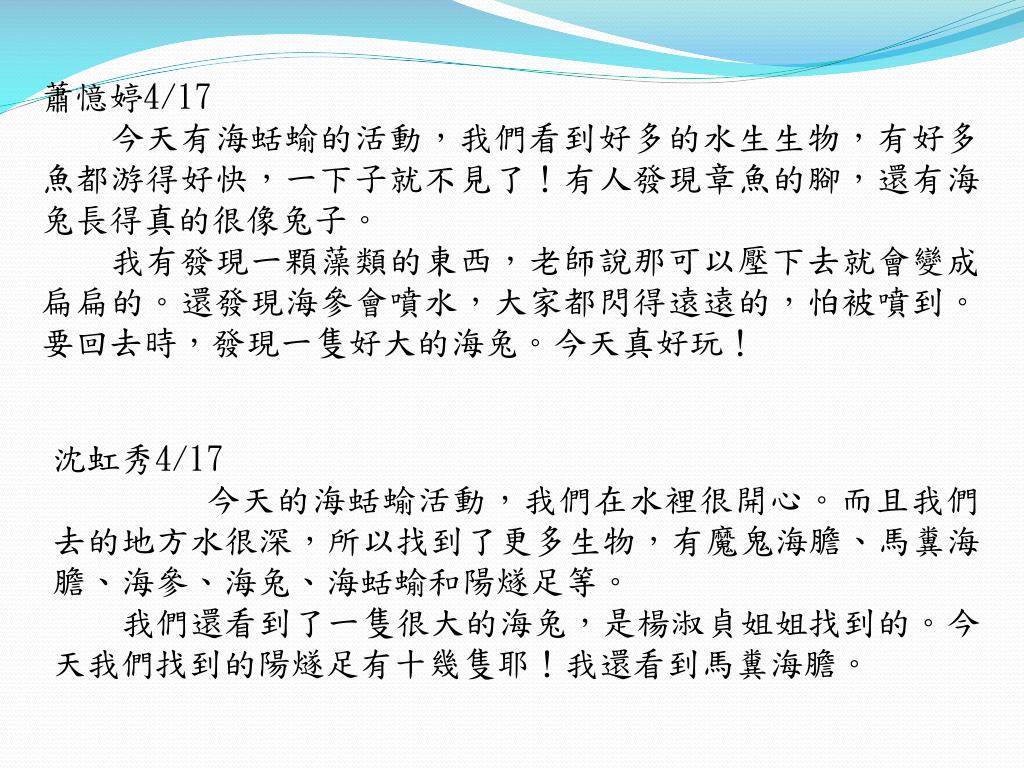 蕭憶婷4/17

今天有海蛞蝓的活動，我們看到好多的水生生物，有好多魚都游得好快，一下子就不見了！有人發現章魚的腳，還有海兔長得真的很像兔子。

我有發現一顆藻類的東西，老師說那可以壓下去就會變成扁扁的。還發現海參會噴水，大家都閃得遠遠的，怕被噴到。要回去時，發現一隻好大的海兔。今天真好玩！

沈虹秀4/17

今天的海蛞蝓活動，我們在水裡很開心。而且我們去的地方水很深，所以找到了更多生物，有魔鬼海膽、馬糞海膽、海參、海兔、海蛞蝓和陽燧足等。

我們還看到了一隻很大的海兔，是楊淑貞姐姐找到的。今天我們找到的陽燧足有十幾隻耶！我還看到馬糞海膽。